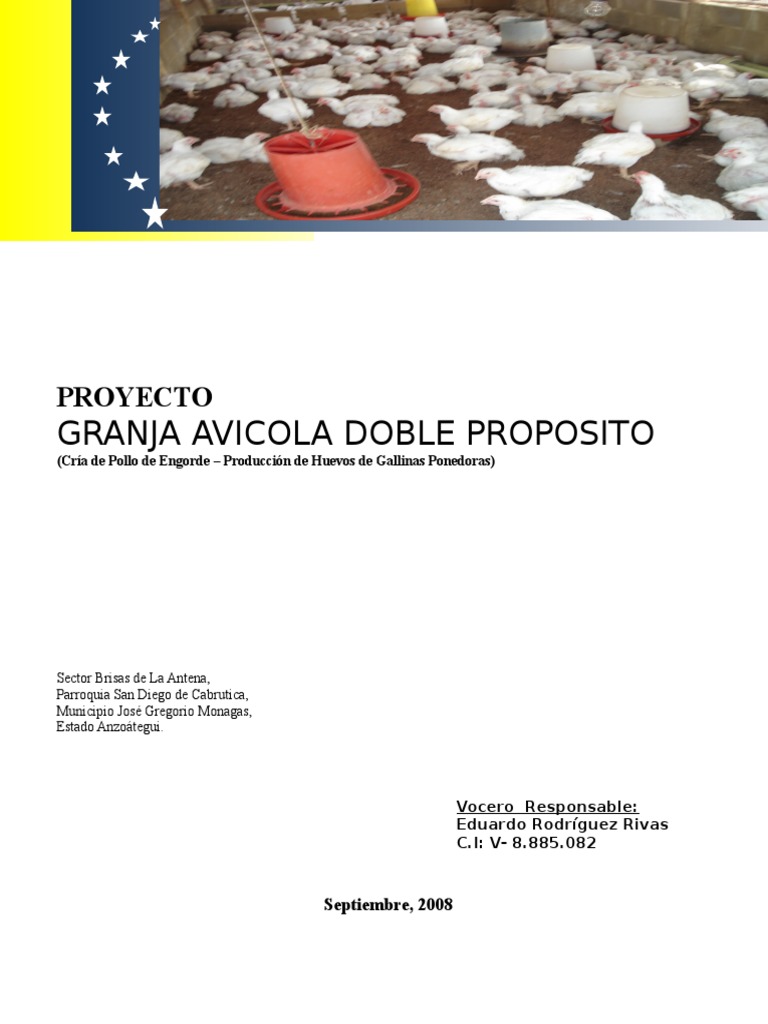 PROYECTO
GRANJA AVICOLA DOBLE PROPOSITO
(Cría de Pollo de Engorde – Producción de Huevos de Gallinas Ponedoras)

Sector Brisas de La Antena,
Parroquia San Diego de Cabrutica,
Municipio José Gregorio Monagas,
Estado Anzoátegui.

Vocero Responsable:
Eduardo Rodríguez Rivas
C.I: V- 8.885.082

Septiembre, 2008